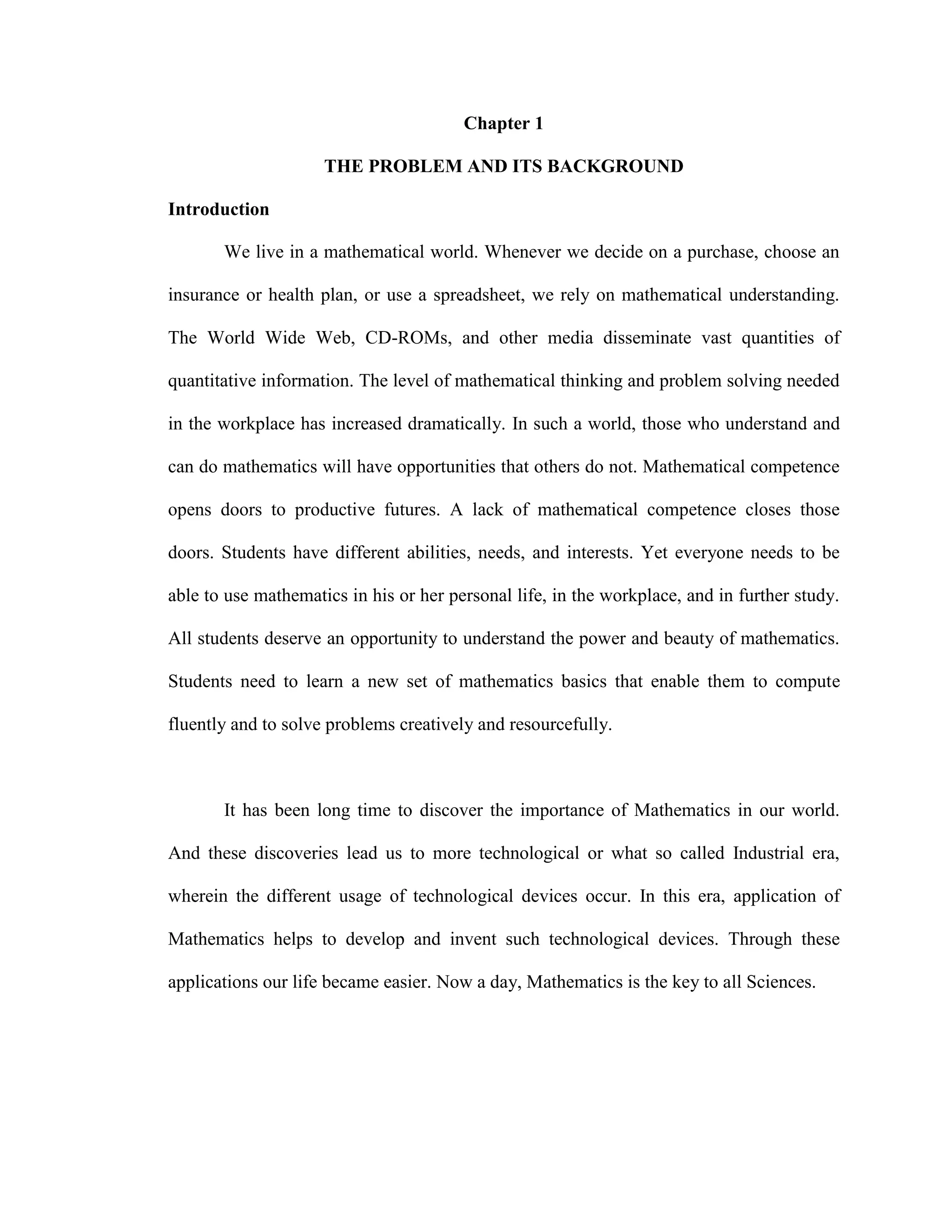 Chapter 1

THE PROBLEM AND ITS BACKGROUND

Introduction

We live in a mathematical world. Whenever we decide on a purchase, choose an insurance or health plan, or use a spreadsheet, we rely on mathematical understanding. The World Wide Web, CD-ROMs, and other media disseminate vast quantities of quantitative information. The level of mathematical thinking and problem solving needed in the workplace has increased dramatically. In such a world, those who understand and can do mathematics will have opportunities that others do not. Mathematical competence opens doors to productive futures. A lack of mathematical competence closes those doors. Students have different abilities, needs, and interests. Yet everyone needs to be able to use mathematics in his or her personal life, in the workplace, and in further study. All students deserve an opportunity to understand the power and beauty of mathematics. Students need to learn a new set of mathematics basics that enable them to compute fluently and to solve problems creatively and resourcefully.

It has been long time to discover the importance of Mathematics in our world. And these discoveries lead us to more technological or what so called Industrial era, wherein the different usage of technological devices occur. In this era, application of Mathematics helps to develop and invent such technological devices. Through these applications our life became easier. Now a day, Mathematics is the key to all Sciences.